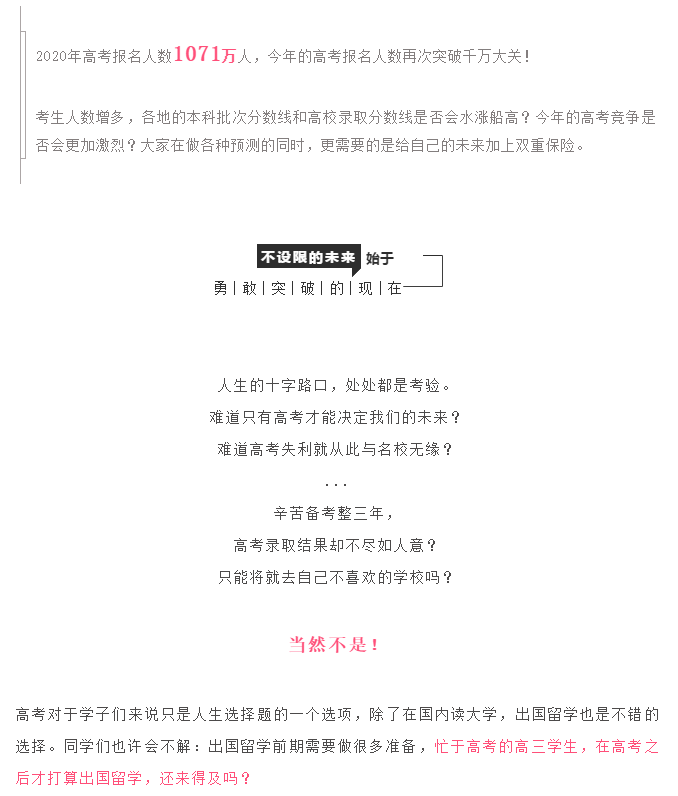 2020年高考报名人数1071万人，今年的高考报名人数再次突破千万大关！

考生人数增多，各地的本科批次分数线和高校录取分数线是否会水涨船高？今年的高考竞争是否会更加激烈？大家在做各种预测的同时，更需要的是给自己的未来加上双重保险。

不设限的未来 始于
勇|敢|突|破|的|现|在

人生的十字路口，处处都是考验。
难道只有高考才能决定我们的未来？
难道高考失利就从此与名校无缘？
...
辛苦备考整三年，
高考录取结果却不尽如人意？
只能将就去自己不喜欢的学校吗？

当然不是！

高考对于学子们来说只是人生选择题的一个选项，除了在国内读大学，出国留学也是不错的选择。同学们也许会不解：出国留学前期需要做很多准备，忙于高考的高三学生，在高考之后才打算出国留学，还来得及吗？